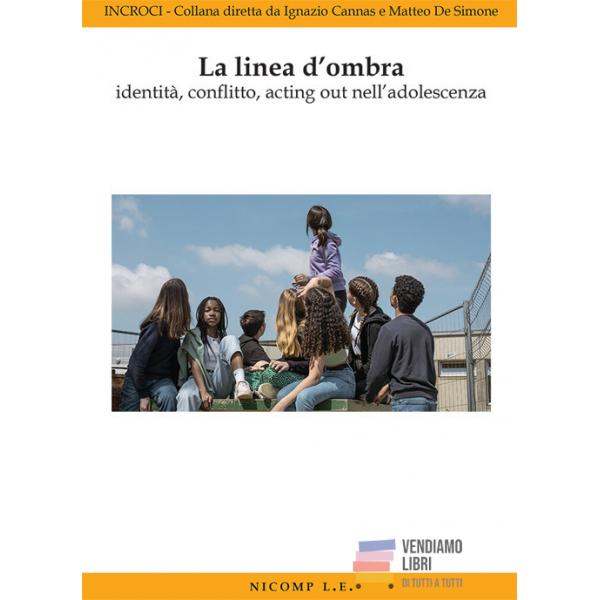 INCROCI - Collana diretta da Ignazio Cannas e Matteo De Simone

La linea d'ombra
identità, conflitto, acting out nell'adolescenza

VENDIAMO
LIBRI
DI TUTTI A TUTTI

NICOMP L.E.